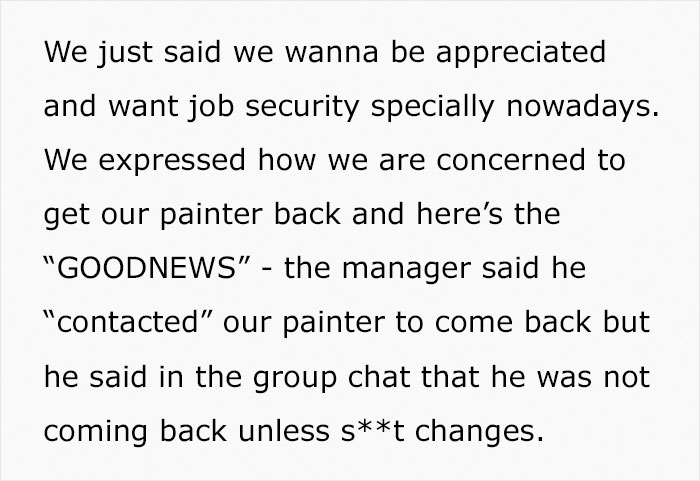 We just said we wanna be appreciated and want job security specially nowadays. We expressed how we are concerned to get our painter back and here’s the “GOODNEWS” - the manager said he “contacted” our painter to come back but he said in the group chat that he was not coming back unless s**t changes.